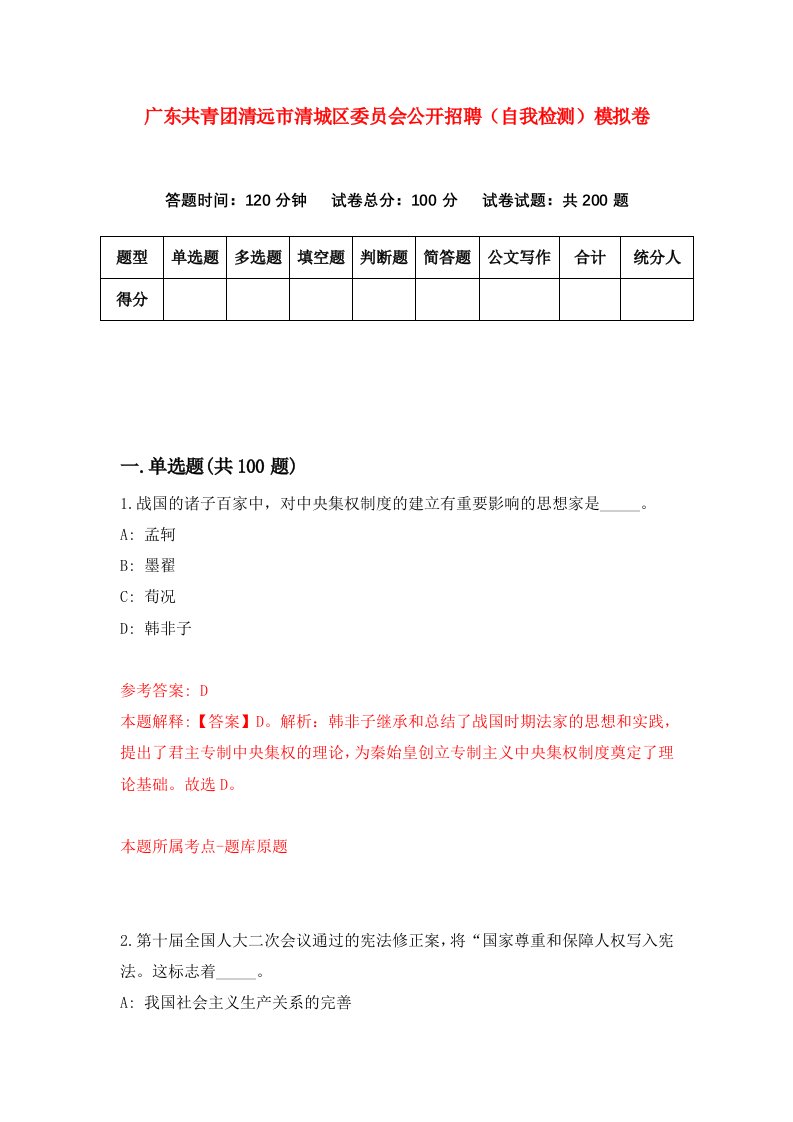 广东共青团清远市清城区委员会公开招聘（自我检测）模拟卷

答题时间：120 分钟　试卷总分：100 分　试卷试题：共 200 题

| 题型 | 单选题 | 多选题 | 填空题 | 判断题 | 简答题 | 公文写作 | 合计 | 统分人 |
|---|---|---|---|---|---|---|---|---|
| 得分 | | | | | | | | |

一.单选题(共 100 题)

1.战国的诸子百家中，对中央集权制度的建立有重要影响的思想家是_____。
A: 孟轲
B: 墨翟
C: 荀况
D: 韩非子

参考答案: D
本题解释:【答案】D。解析：韩非子继承和总结了战国时期法家的思想和实践，提出了君主专制中央集权的理论，为秦始皇创立专制主义中央集权制度奠定了理论基础。故选 D。

本题所属考点-题库原题

2.第十届全国人大二次会议通过的宪法修正案，将“国家尊重和保障人权写入宪法。这标志着_____。
A: 我国社会主义生产关系的完善